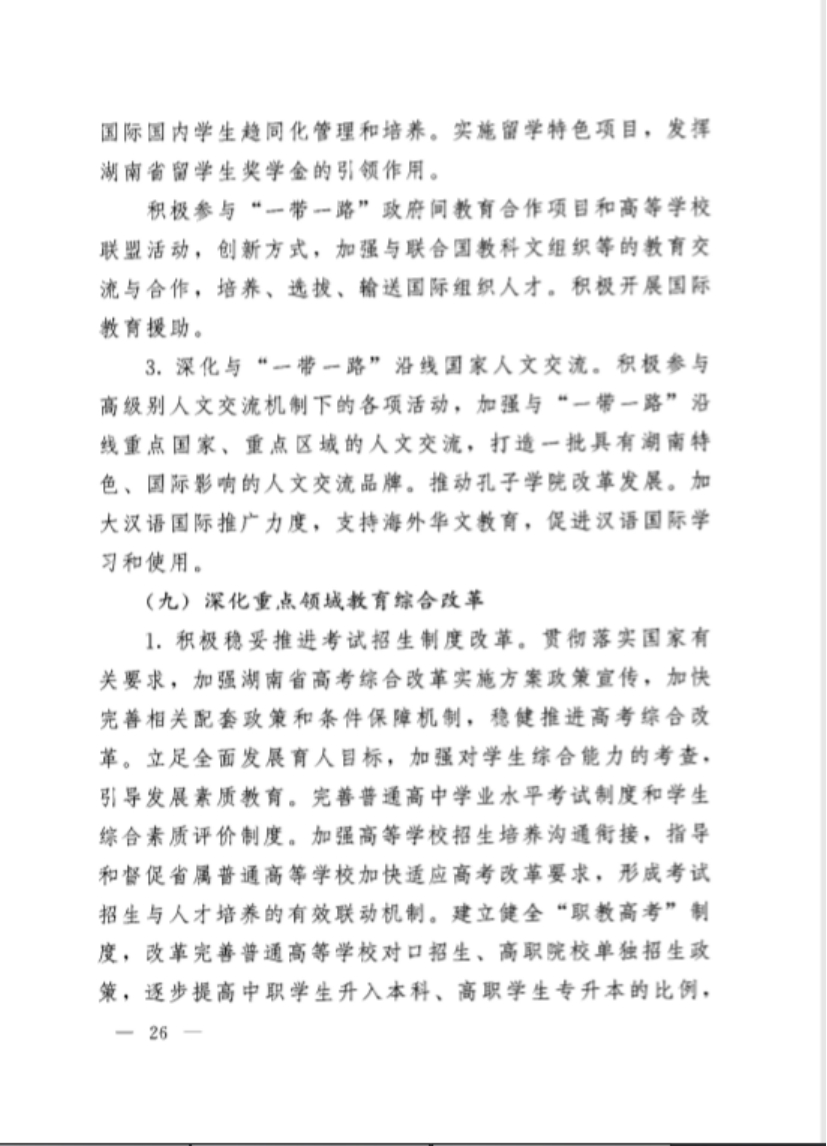 国际国内学生趋同化管理和培养。实施留学特色项目，发挥湖南省留学生奖学金的引领作用。

积极参与“一带一路”政府间教育合作项目和高等学校联盟活动，创新方式，加强与联合国教科文组织等的教育交流与合作，培养、选拔、输送国际组织人才。积极开展国际教育援助。

3.深化与“一带一路”沿线国家人文交流。积极参与高级别人文交流机制下的各项活动，加强与“一带一路”沿线重点国家、重点区域的人文交流，打造一批具有湖南特色、国际影响的人文交流品牌。推动孔子学院改革发展。加大汉语国际推广力度，支持海外华文教育，促进汉语国际学习和使用。

（九）深化重点领域教育综合改革

1.积极稳妥推进考试招生制度改革。贯彻落实国家有关要求，加强湖南省高考综合改革实施方案政策宣传，加快完善相关配套政策和条件保障机制，稳健推进高考综合改革。立足全面发展育人目标，加强对学生综合能力的考查，引导发展素质教育。完善普通高中学业水平考试制度和学生综合素质评价制度。加强高等学校招生培养沟通衔接，指导和督促省属普通高等学校加快适应高考改革要求，形成考试招生与人才培养的有效联动机制。建立健全“职教高考”制度，改革完善普通高等学校对口招生、高职院校单独招生政策，逐步提高中职学生升入本科、高职学生专升本的比例，

— 26 —